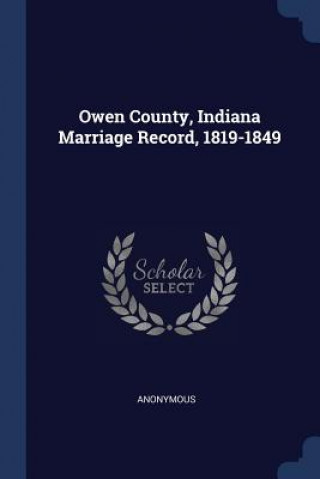 Owen County, Indiana Marriage Record, 1819-1849

Scholar SELECT

ANONYMOUS